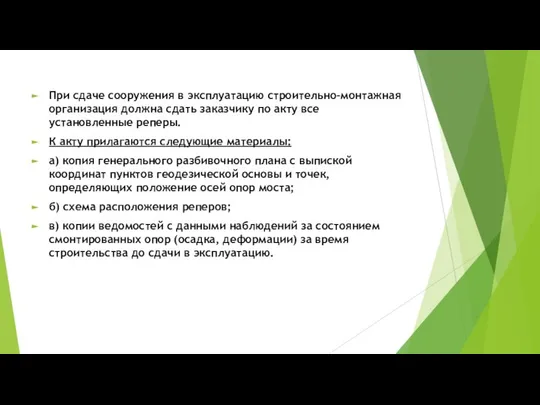 При сдаче сооружения в эксплуатацию строительно-монтажная организация должна сдать заказчику по акту все установленные реперы.

К акту прилагаются следующие материалы:

а) копия генерального разбивочного плана с выпиской координат пунктов геодезической основы и точек, определяющих положение осей опор моста;

б) схема расположения реперов;

в) копии ведомостей с данными наблюдений за состоянием смонтированных опор (осадка, деформации) за время строительства до сдачи в эксплуатацию.